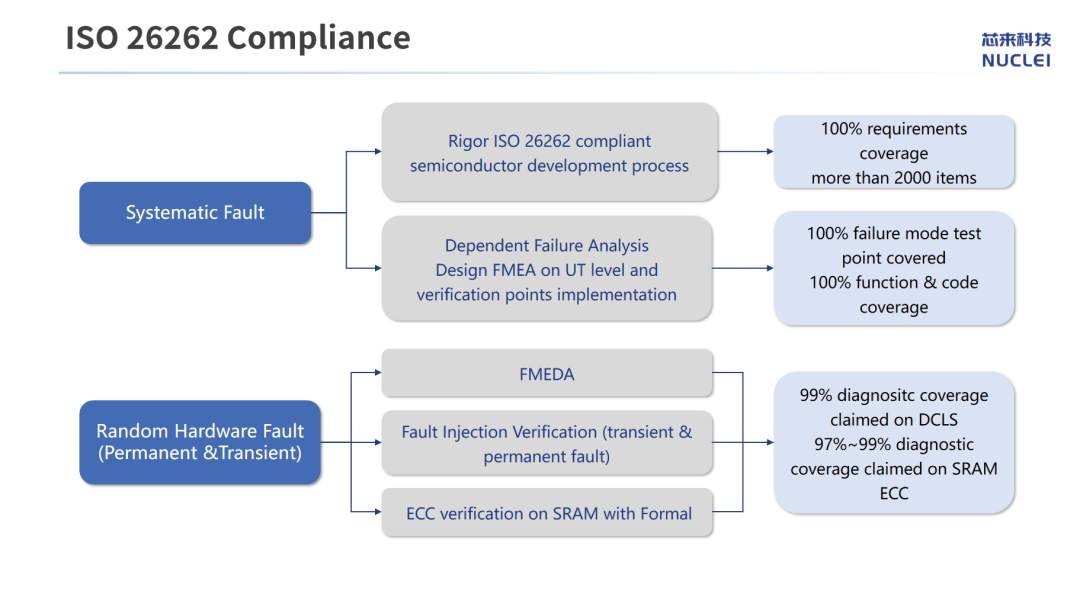 ISO 26262 Compliance

芯来科技
NUCLEI

Systematic Fault

Rigor ISO 26262 compliant semiconductor development process

100% requirements coverage more than 2000 items

Dependent Failure Analysis Design FMEA on UT level and verification points implementation

100% failure mode test point covered 100% function & code coverage

Random Hardware Fault (Permanent &Transient)

FMEDA

Fault Injection Verification (transient & permanent fault)

ECC verification on SRAM with Formal

99% diagnositc coverage claimed on DCLS 97%~99% diagnostic coverage claimed on SRAM ECC